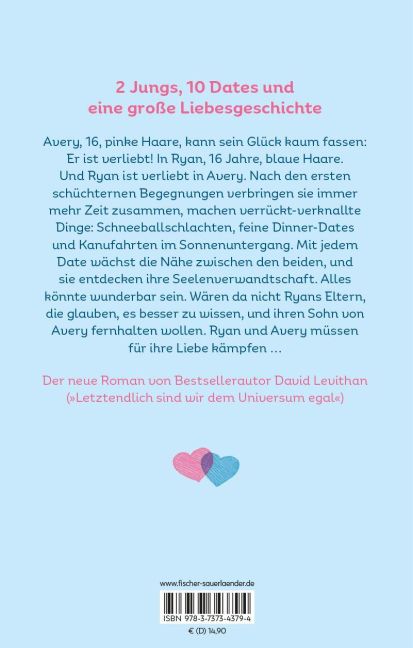 2 Jungs, 10 Dates und
eine große Liebesgeschichte

Avery, 16, pinke Haare, kann sein Glück kaum fassen: Er ist verliebt! In Ryan, 16 Jahre, blaue Haare. Und Ryan ist verliebt in Avery. Nach den ersten schüchternen Begegnungen verbringen sie immer mehr Zeit zusammen, machen verrückt-verknallte Dinge: Schneeballschlachten, feine Dinner-Dates und Kanufahrten im Sonnenuntergang. Mit jedem Date wächst die Nähe zwischen den beiden, und sie entdecken ihre Seelenverwandtschaft. Alles könnte wunderbar sein. Wären da nicht Ryans Eltern, die glauben, es besser zu wissen, und ihren Sohn von Avery fernhalten wollen. Ryan und Avery müssen für ihre Liebe kämpfen …

Der neue Roman von Bestsellerautor David Levithan
(»Letztendlich sind wir dem Universum egal«)

www.fischer-sauerlaender.de

ISBN 978-3-7373-4379-4

€ (D) 14,90